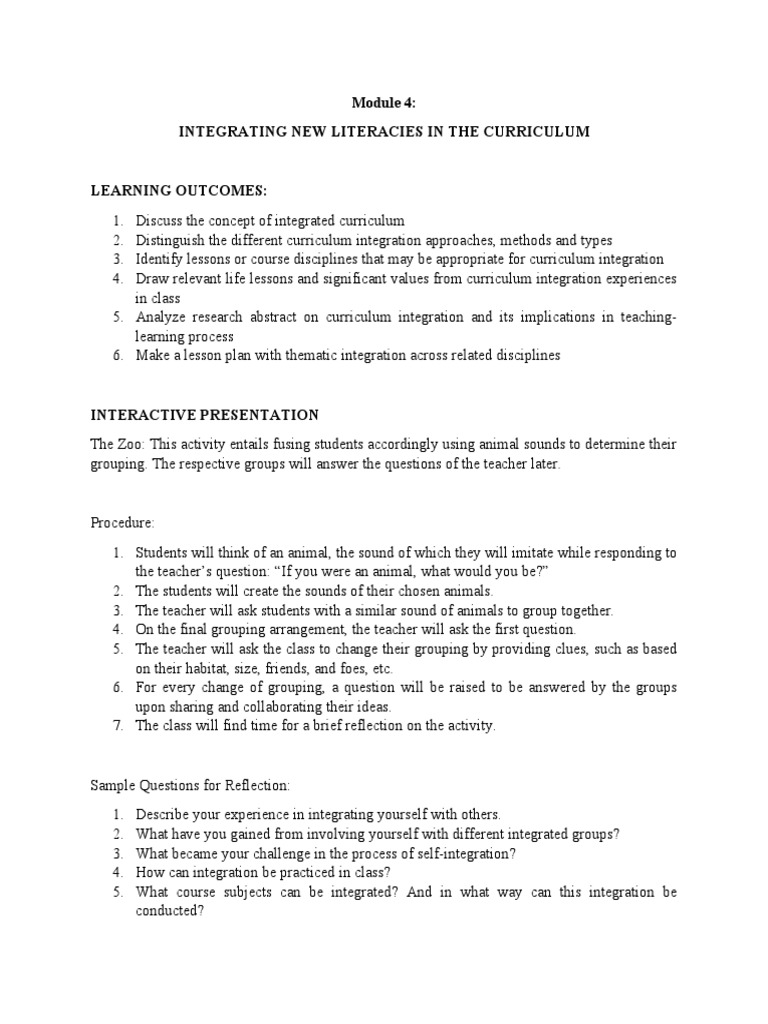 Module 4:

INTEGRATING NEW LITERACIES IN THE CURRICULUM

LEARNING OUTCOMES:

1. Discuss the concept of integrated curriculum
2. Distinguish the different curriculum integration approaches, methods and types
3. Identify lessons or course disciplines that may be appropriate for curriculum integration
4. Draw relevant life lessons and significant values from curriculum integration experiences in class
5. Analyze research abstract on curriculum integration and its implications in teaching-learning process
6. Make a lesson plan with thematic integration across related disciplines

INTERACTIVE PRESENTATION

The Zoo: This activity entails fusing students accordingly using animal sounds to determine their grouping. The respective groups will answer the questions of the teacher later.

Procedure:

1. Students will think of an animal, the sound of which they will imitate while responding to the teacher's question: "If you were an animal, what would you be?"
2. The students will create the sounds of their chosen animals.
3. The teacher will ask students with a similar sound of animals to group together.
4. On the final grouping arrangement, the teacher will ask the first question.
5. The teacher will ask the class to change their grouping by providing clues, such as based on their habitat, size, friends, and foes, etc.
6. For every change of grouping, a question will be raised to be answered by the groups upon sharing and collaborating their ideas.
7. The class will find time for a brief reflection on the activity.

Sample Questions for Reflection:

1. Describe your experience in integrating yourself with others.
2. What have you gained from involving yourself with different integrated groups?
3. What became your challenge in the process of self-integration?
4. How can integration be practiced in class?
5. What course subjects can be integrated? And in what way can this integration be conducted?